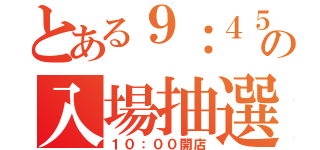 とある９：４５の入場抽選

１０：００開店